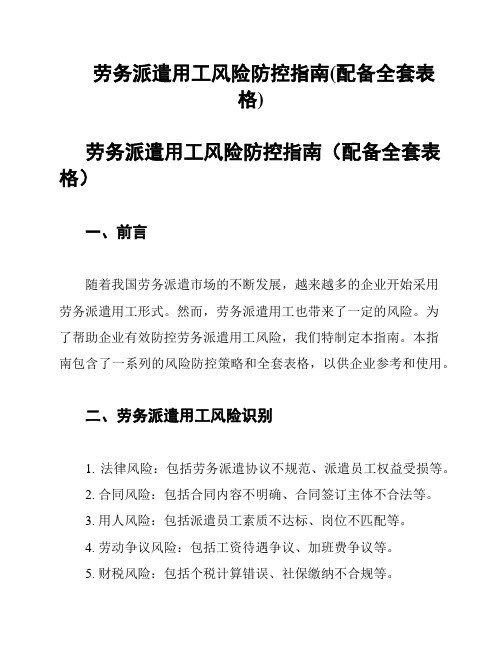 劳务派遣用工风险防控指南(配备全套表格)

劳务派遣用工风险防控指南（配备全套表格）

一、前言

随着我国劳务派遣市场的不断发展，越来越多的企业开始采用劳务派遣用工形式。然而，劳务派遣用工也带来了一定的风险。为了帮助企业有效防控劳务派遣用工风险，我们特制定本指南。本指南包含了一系列的风险防控策略和全套表格，以供企业参考和使用。

二、劳务派遣用工风险识别

1. 法律风险：包括劳务派遣协议不规范、派遣员工权益受损等。
2. 合同风险：包括合同内容不明确、合同签订主体不合法等。
3. 用人风险：包括派遣员工素质不达标、岗位不匹配等。
4. 劳动争议风险：包括工资待遇争议、加班费争议等。
5. 财税风险：包括个税计算错误、社保缴纳不合规等。